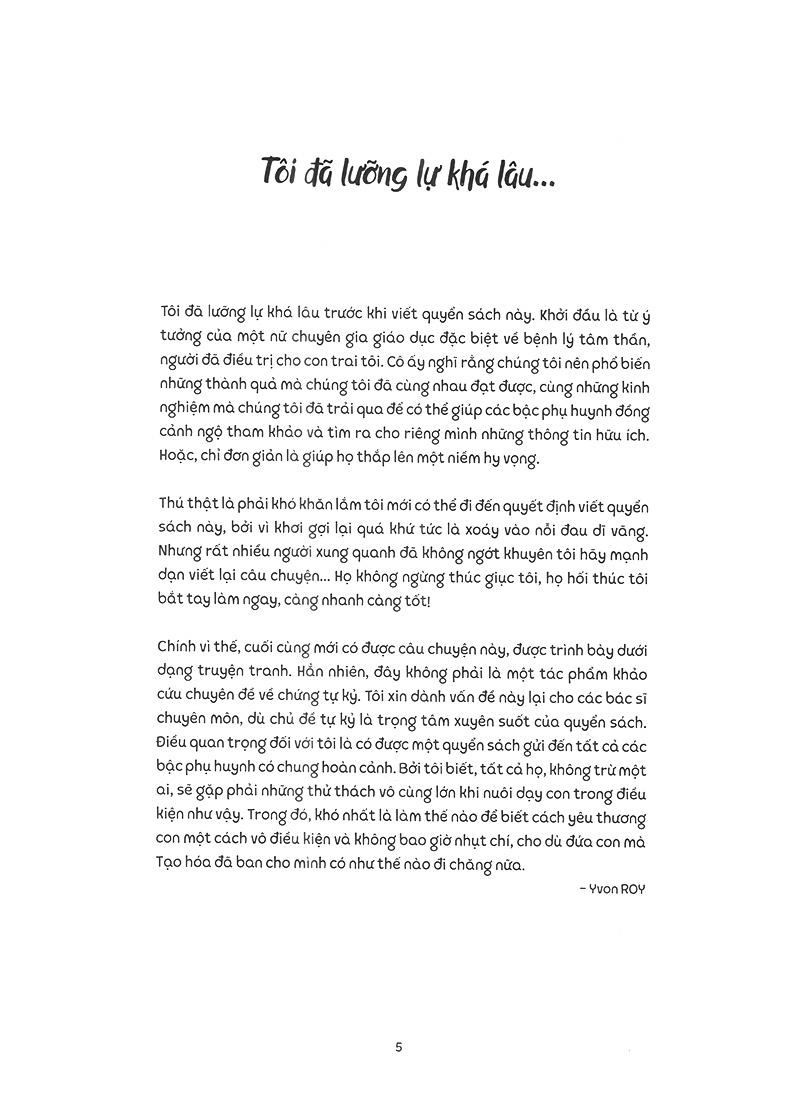 Tôi đã lưỡng lự khá lâu...

Tôi đã lưỡng lự khá lâu trước khi viết quyển sách này. Khởi đầu là từ ý tưởng của một nữ chuyên gia giáo dục đặc biệt về bệnh lý tâm thần, người đã điều trị cho con trai tôi. Cô ấy nghĩ rằng chúng tôi nên phổ biến những thành quả mà chúng tôi đã cùng nhau đạt được, cùng những kinh nghiệm mà chúng tôi đã trải qua để có thể giúp các bậc phụ huynh đồng cảnh ngộ tham khảo và tìm ra cho riêng mình những thông tin hữu ích. Hoặc, chỉ đơn giản là giúp họ thắp lên một niềm hy vọng.

Thú thật là phải khó khăn lắm tôi mới có thể đi đến quyết định viết quyển sách này, bởi vì khơi gợi lại quá khứ tức là xoáy vào nỗi đau dĩ vãng. Nhưng rất nhiều người xung quanh đã không ngớt khuyên tôi hãy mạnh dạn viết lại câu chuyện... Họ không ngừng thúc giục tôi, họ hối thúc tôi bắt tay làm ngay, càng nhanh càng tốt!

Chính vì thế, cuối cùng mới có được câu chuyện này, được trình bày dưới dạng truyện tranh. Hẳn nhiên, đây không phải là một tác phẩm khảo cứu chuyên đề về chứng tự kỷ. Tôi xin dành vấn đề này lại cho các bác sĩ chuyên môn, dù chủ đề tự kỷ là trọng tâm xuyên suốt của quyển sách. Điều quan trọng đối với tôi là có được một quyển sách gửi đến tất cả các bậc phụ huynh có chung hoàn cảnh. Bởi tôi biết, tất cả họ, không trừ một ai, sẽ gặp phải những thử thách vô cùng lớn khi nuôi dạy con trong điều kiện như vậy. Trong đó, khó nhất là làm thế nào để biết cách yêu thương con một cách vô điều kiện và không bao giờ nhụt chí, cho dù đứa con mà Tạo hóa đã ban cho mình có như thế nào đi chăng nữa.

- Yvon ROY

5